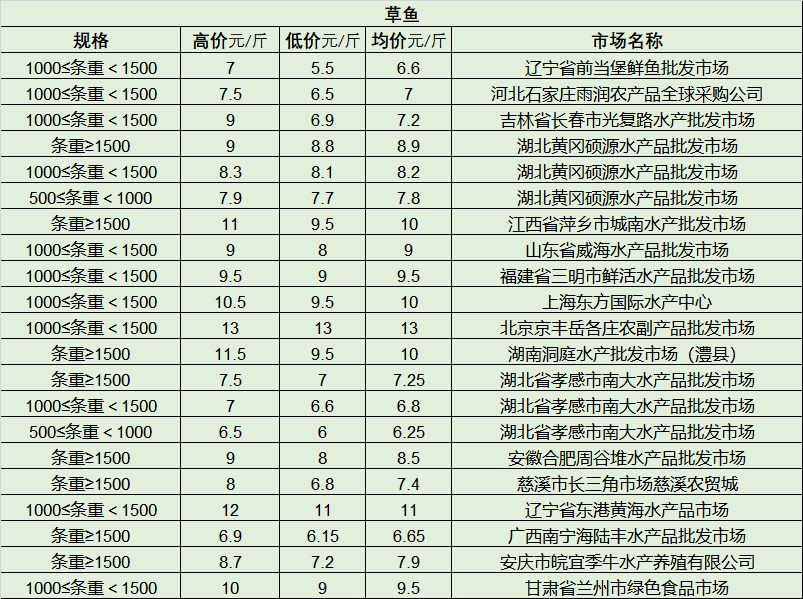 草鱼

| 规格 | 高价元/斤 | 低价元/斤 | 均价元/斤 | 市场名称 |
|---|---|---|---|---|
| 1000≤条重＜1500 | 7 | 5.5 | 6.6 | 辽宁省前当堡鲜鱼批发市场 |
| 1000≤条重＜1500 | 7.5 | 6.5 | 7 | 河北石家庄雨润农产品全球采购公司 |
| 1000≤条重＜1500 | 9 | 6.9 | 7.2 | 吉林省长春市光复路水产批发市场 |
| 条重≥1500 | 9 | 8.8 | 8.9 | 湖北黄冈硕源水产品批发市场 |
| 1000≤条重＜1500 | 8.3 | 8.1 | 8.2 | 湖北黄冈硕源水产品批发市场 |
| 500≤条重＜1000 | 7.9 | 7.7 | 7.8 | 湖北黄冈硕源水产品批发市场 |
| 条重≥1500 | 11 | 9.5 | 10 | 江西省萍乡市城南水产批发市场 |
| 1000≤条重＜1500 | 9 | 8 | 9 | 山东省威海水产品批发市场 |
| 1000≤条重＜1500 | 9.5 | 9 | 9.5 | 福建省三明市鲜活水产品批发市场 |
| 1000≤条重＜1500 | 10.5 | 9.5 | 10 | 上海东方国际水产中心 |
| 1000≤条重＜1500 | 13 | 13 | 13 | 北京京丰岳各庄农副产品批发市场 |
| 条重≥1500 | 11.5 | 9.5 | 10 | 湖南洞庭水产批发市场（澧县） |
| 条重≥1500 | 7.5 | 7 | 7.25 | 湖北省孝感市南大水产品批发市场 |
| 1000≤条重＜1500 | 7 | 6.6 | 6.8 | 湖北省孝感市南大水产品批发市场 |
| 500≤条重＜1000 | 6.5 | 6 | 6.25 | 湖北省孝感市南大水产品批发市场 |
| 条重≥1500 | 9 | 8 | 8.5 | 安徽合肥周谷堆水产品批发市场 |
| 条重≥1500 | 8 | 6.8 | 7.4 | 慈溪市长三角市场慈溪农贸城 |
| 1000≤条重＜1500 | 12 | 11 | 11 | 辽宁省东港黄海水产品市场 |
| 条重≥1500 | 6.9 | 6.15 | 6.65 | 广西南宁海陆丰水产品批发市场 |
| 条重≥1500 | 8.7 | 7.2 | 7.9 | 安庆市皖宜季牛水产养殖有限公司 |
| 1000≤条重＜1500 | 10 | 9 | 9.5 | 甘肃省兰州市绿色食品市场 |